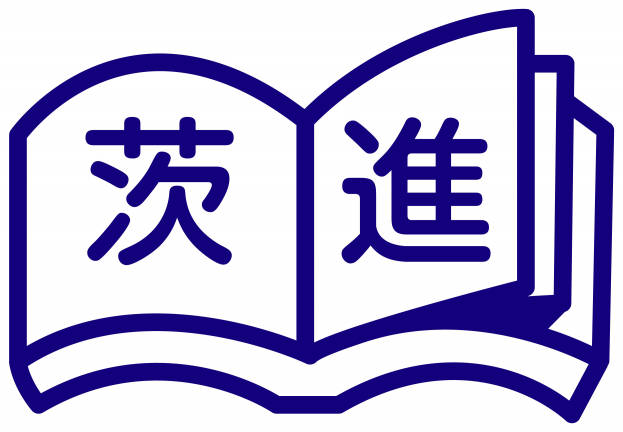 茨進